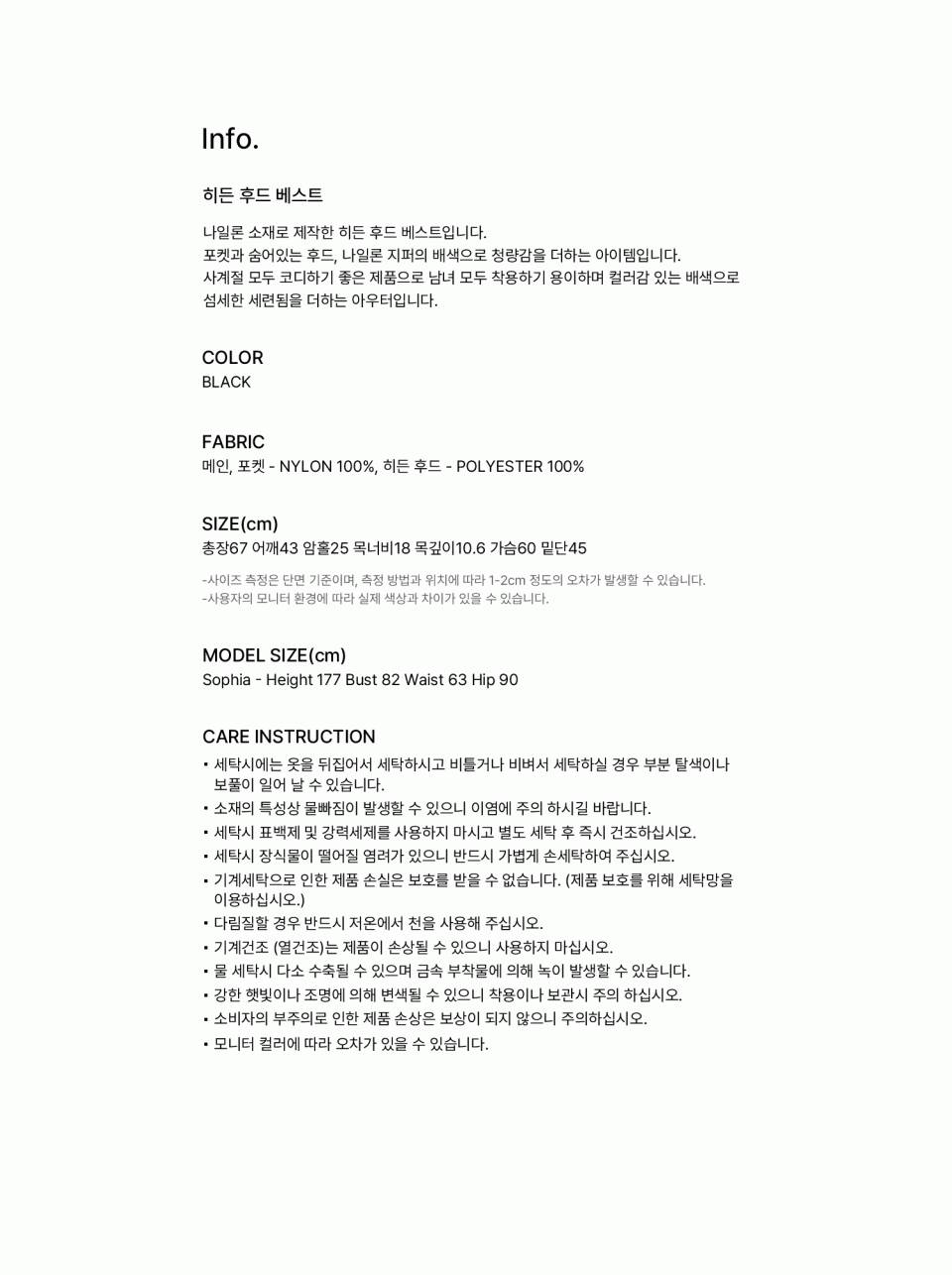 Info.

히든 후드 베스트

나일론 소재로 제작한 히든 후드 베스트입니다.
포켓과 숨어있는 후드, 나일론 지퍼의 배색으로 청량감을 더하는 아이템입니다.
사계절 모두 코디하기 좋은 제품으로 남녀 모두 착용하기 용이하며 컬러감 있는 배색으로 섬세한 세련됨을 더하는 아우터입니다.

COLOR
BLACK

FABRIC
메인, 포켓 - NYLON 100%, 히든 후드 - POLYESTER 100%

SIZE(cm)
총장67 어깨43 암홀25 목너비18 목깊이10.6 가슴60 밑단45

-사이즈 측정은 단면 기준이며, 측정 방법과 위치에 따라 1-2cm 정도의 오차가 발생할 수 있습니다.
-사용자의 모니터 환경에 따라 실제 색상과 차이가 있을 수 있습니다.

MODEL SIZE(cm)
Sophia - Height 177 Bust 82 Waist 63 Hip 90

CARE INSTRUCTION
• 세탁시에는 옷을 뒤집어서 세탁하시고 비틀거나 비벼서 세탁하실 경우 부분 탈색이나 보풀이 일어 날 수 있습니다.
• 소재의 특성상 물빠짐이 발생할 수 있으니 이염에 주의 하시길 바랍니다.
• 세탁시 표백제 및 강력세제를 사용하지 마시고 별도 세탁 후 즉시 건조하십시오.
• 세탁시 장식물이 떨어질 염려가 있으니 반드시 가볍게 손세탁하여 주십시오.
• 기계세탁으로 인한 제품 손실은 보호를 받을 수 없습니다. (제품 보호를 위해 세탁망을 이용하십시오.)
• 다림질할 경우 반드시 저온에서 천을 사용해 주십시오.
• 기계건조 (열건조)는 제품이 손상될 수 있으니 사용하지 마십시오.
• 물 세탁시 다소 수축될 수 있으며 금속 부착물에 의해 녹이 발생할 수 있습니다.
• 강한 햇빛이나 조명에 의해 변색될 수 있으니 착용이나 보관시 주의 하십시오.
• 소비자의 부주의로 인한 제품 손상은 보상이 되지 않으니 주의하십시오.
• 모니터 컬러에 따라 오차가 있을 수 있습니다.